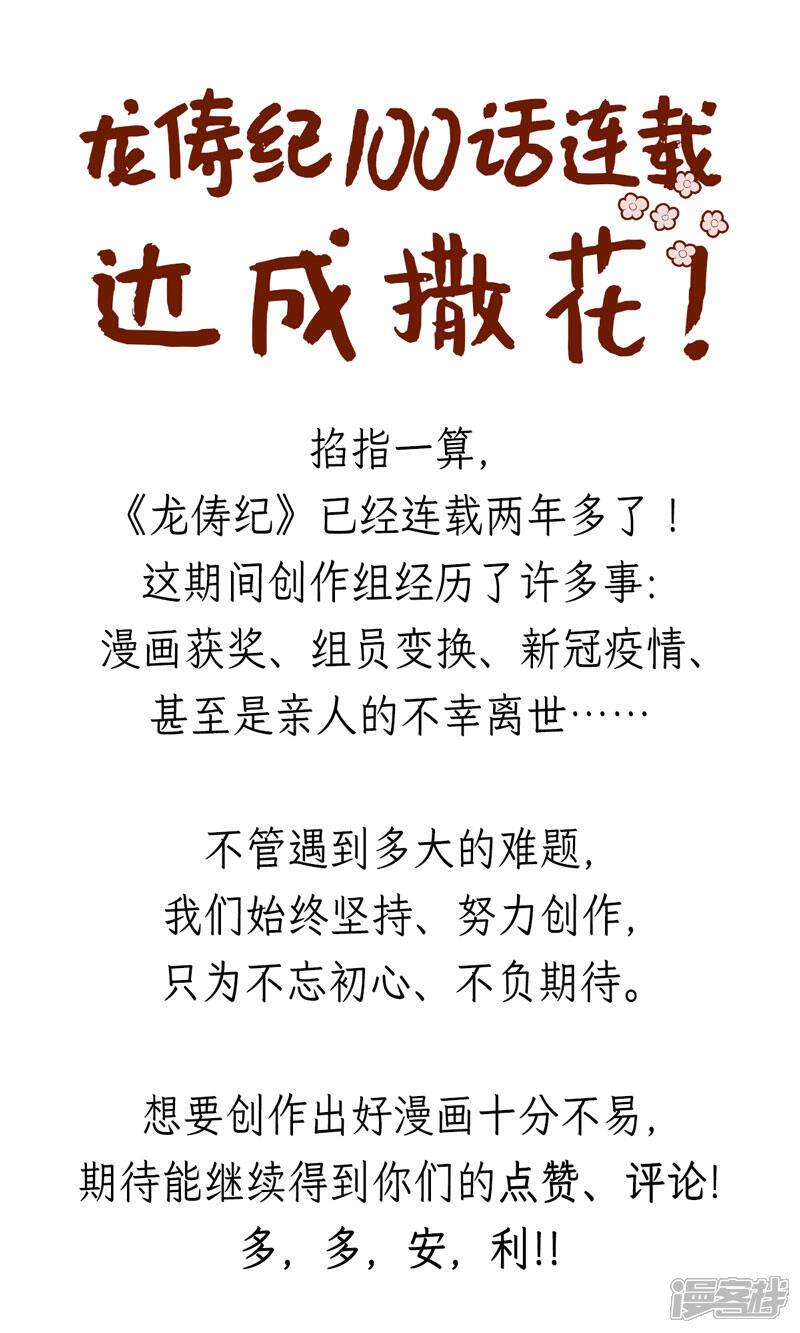 龙俦纪100话连载
达成撒花!

掐指一算,
《龙俦纪》已经连载两年多了!
这期间创作组经历了许多事:
漫画获奖、组员变换、新冠疫情、
甚至是亲人的不幸离世……

不管遇到多大的难题,
我们始终坚持、努力创作,
只为不忘初心、不负期待。

想要创作出好漫画十分不易,
期待能继续得到你们的点赞、评论!
多,多,安,利!!

漫客栈